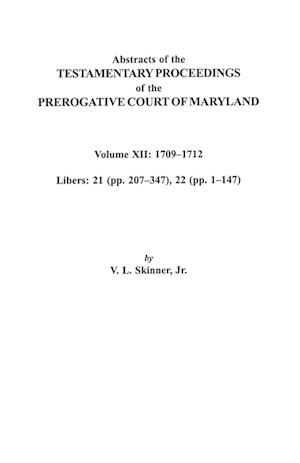 Abstracts of the
TESTAMENTARY PROCEEDINGS
of the
PREROGATIVE COURT OF MARYLAND

Volume XII: 1709–1712

Libers: 21 (pp. 207–347), 22 (pp. 1–147)

by
V. L. Skinner, Jr.